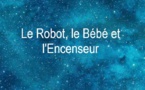 Le Robot, le Bébé et l'Encenseur